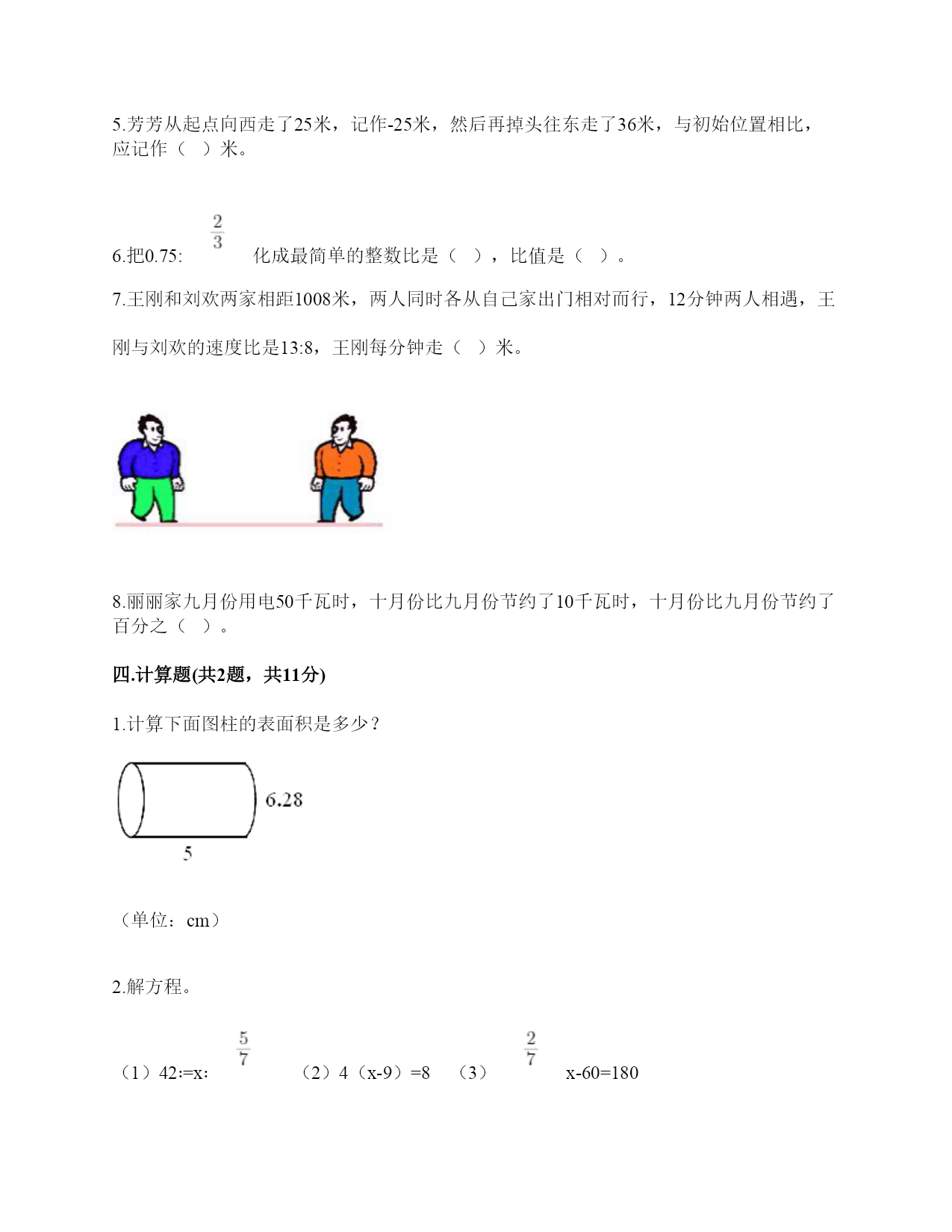 5.芳芳从起点向西走了25米，记作-25米，然后再掉头往东走了36米，与初始位置相比，应记作（ ）米。

6.把0.75: $\frac{2}{3}$ 化成最简单的整数比是（ ），比值是（ ）。

7.王刚和刘欢两家相距1008米，两人同时各从自己家出门相对而行，12分钟两人相遇，王刚与刘欢的速度比是13:8，王刚每分钟走（ ）米。

8.丽丽家九月份用电50千瓦时，十月份比九月份节约了10千瓦时，十月份比九月份节约了百分之（ ）。

四.计算题(共2题，共11分)

1.计算下面图柱的表面积是多少？

6.28

5

（单位：cm）

2.解方程。

（1）42:=x: $\frac{5}{7}$ （2）4（x-9）=8 （3） $\frac{2}{7}$ x-60=180